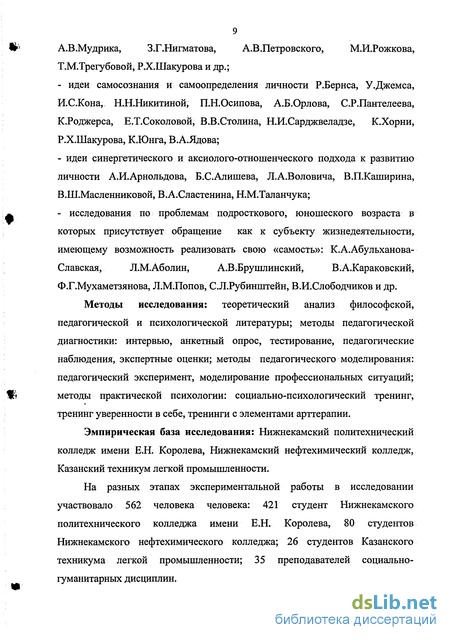 9

А.В.Мудрика, З.Г.Нигматова, А.В.Петровского, М.И.Рожкова, Т.М.Трегубовой, Р.Х.Шакурова и др.;

- идеи самосознания и самоопределения личности Р.Бернса, У.Джемса, И.С.Кона, Н.Н.Никитиной, П.Н.Осипова, А.Б.Орлова, С.Р.Пантелеева, К.Роджерса, Е.Т.Соколовой, В.В.Столина, Н.И.Сарджвеладзе, К.Хорни, Р.Х.Шакурова, К.Юнга, В.А.Ядова;

- идеи синергетического и аксиолого-отношенческого подхода к развитию личности А.И.Арнольдова, Б.С.Алишева, Л.А.Воловича, В.П.Каширина, В.Ш.Масленниковой, В.А.Сластенина, Н.М.Таланчука;

- исследования по проблемам подросткового, юношеского возраста в которых присутствует обращение как к субъекту жизнедеятельности, имеющему возможность реализовать свою «самость»: К.А.Абульханова-Славская, Л.М.Аболин, А.В.Брушлинский, В.А.Караковский, Ф.Г.Мухаметзянова, Л.М.Попов, С.Л.Рубинштейн, В.И.Слободчиков и др.

Методы исследования: теоретический анализ философской, педагогической и психологической литературы; методы педагогической диагностики: интервью, анкетный опрос, тестирование, педагогические наблюдения, экспертные оценки; методы педагогического моделирования: педагогический эксперимент, моделирование профессиональных ситуаций; методы практической психологии: социально-психологический тренинг, тренинг уверенности в себе, тренинги с элементами арттерапии.

Эмпирическая база исследования: Нижнекамский политехнический колледж имени Е.Н. Королева, Нижнекамский нефтехимический колледж, Казанский техникум легкой промышленности.

На разных этапах экспериментальной работы в исследовании участвовало 562 человека человека: 421 студент Нижнекамского политехнического колледжа имени Е.Н. Королева, 80 студентов Нижнекамского нефтехимического колледжа; 26 студентов Казанского техникума легкой промышленности; 35 преподавателей социально-гуманитарных дисциплин.

dsLib.net
библиотека диссертаций